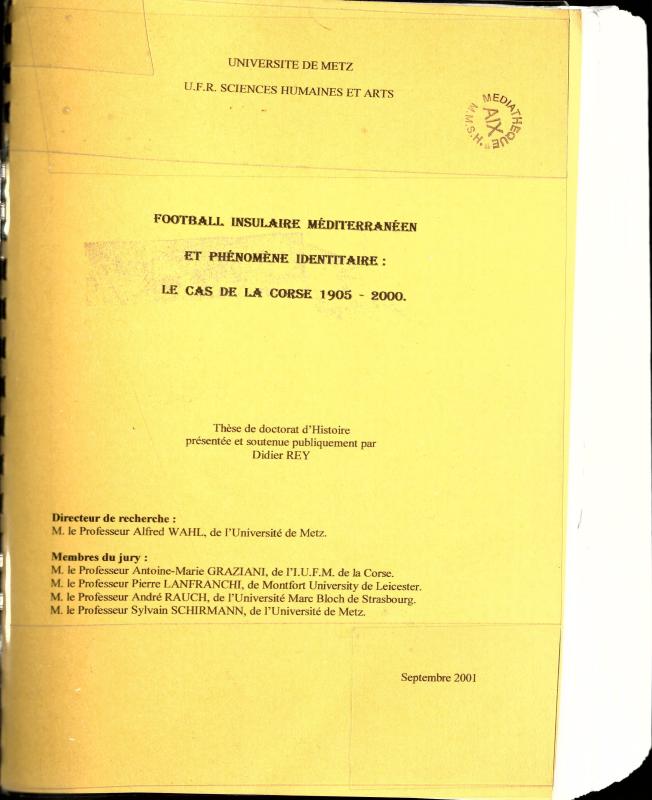 UNIVERSITE DE METZ

U.F.R. SCIENCES HUMAINES ET ARTS

MEDIATHEQUE AIX M.M.S.H.

FOOTBALL INSULAIRE MÉDITERRANÉEN

ET PHÉNOMÈNE IDENTITAIRE :

LE CAS DE LA CORSE 1905 - 2000.

Thèse de doctorat d'Histoire
présentée et soutenue publiquement par
Didier REY

Directeur de recherche :
M. le Professeur Alfred WAHL, de l'Université de Metz.

Membres du jury :
M. le Professeur Antoine-Marie GRAZIANI, de l'I.U.F.M. de la Corse.
M. le Professeur Pierre LANFRANCHI, de Montfort University de Leicester.
M. le Professeur André RAUCH, de l'Université Marc Bloch de Strasbourg.
M. le Professeur Sylvain SCHIRMANN, de l'Université de Metz.

Septembre 2001